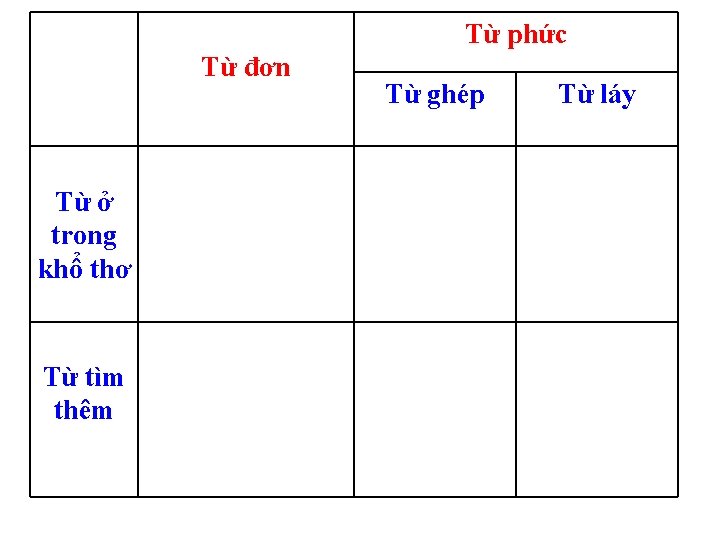 | | Từ đơn | Từ phức | |
|---|---|---|---|
| | | Từ ghép | Từ láy |
| Từ ở trong khổ thơ | | | |
| Từ tìm thêm | | | |